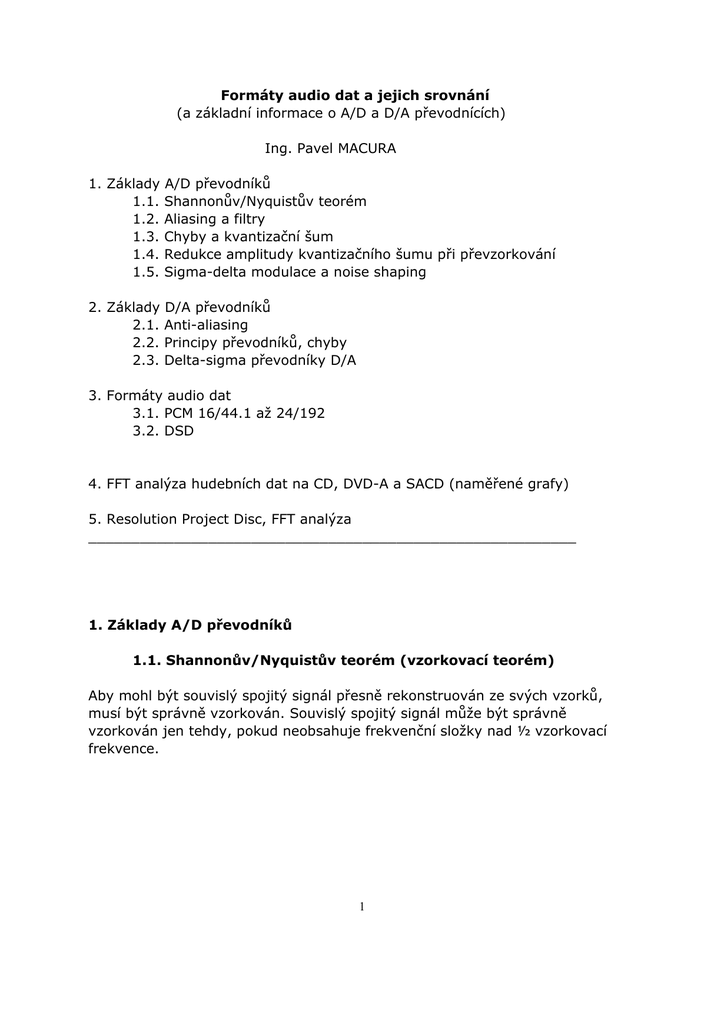 Formáty audio dat a jejich srovnání
(a základní informace o A/D a D/A převodnících)

Ing. Pavel MACURA

1. Základy A/D převodníků
1.1. Shannonův/Nyquistův teorém
1.2. Aliasing a filtry
1.3. Chyby a kvantizační šum
1.4. Redukce amplitudy kvantizačního šumu při převzorkování
1.5. Sigma-delta modulace a noise shaping

2. Základy D/A převodníků
2.1. Anti-aliasing
2.2. Principy převodníků, chyby
2.3. Delta-sigma převodníky D/A

3. Formáty audio dat
3.1. PCM 16/44.1 až 24/192
3.2. DSD

4. FFT analýza hudebních dat na CD, DVD-A a SACD (naměřené grafy)

5. Resolution Project Disc, FFT analýza

1. Základy A/D převodníků

1.1. Shannonův/Nyquistův teorém (vzorkovací teorém)

Aby mohl být souvislý spojitý signál přesně rekonstruován ze svých vzorků, musí být správně vzorkován. Souvislý spojitý signál může být správně vzorkován jen tehdy, pokud neobsahuje frekvenční složky nad ½ vzorkovací frekvence.

1